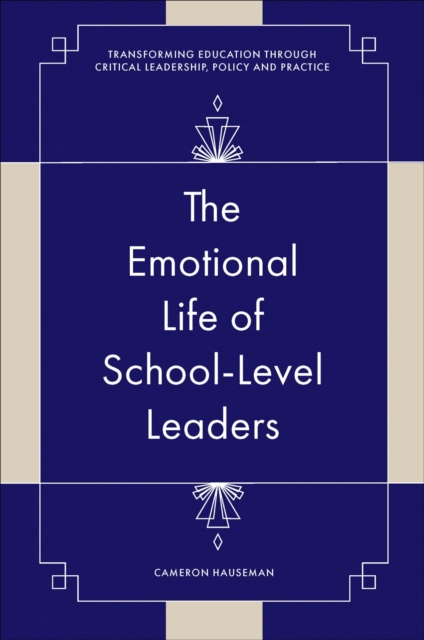 TRANSFORMING EDUCATION THROUGH CRITICAL LEADERSHIP, POLICY AND PRACTICE

The Emotional Life of School-Level Leaders

CAMERON HAUSEMAN